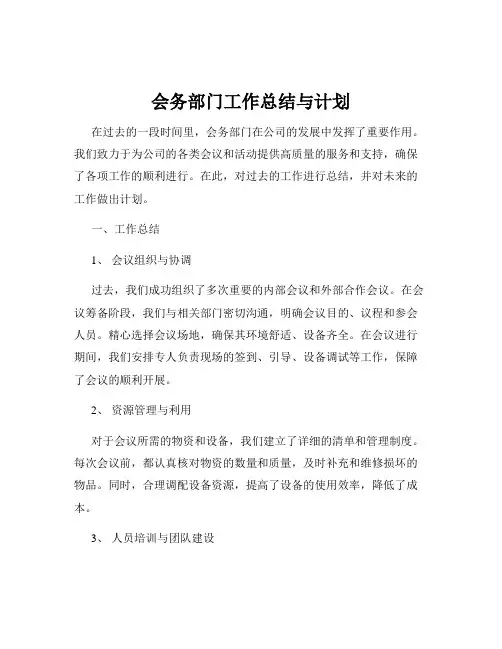 会务部门工作总结与计划

在过去的一段时间里，会务部门在公司的发展中发挥了重要作用。我们致力于为公司的各类会议和活动提供高质量的服务和支持，确保了各项工作的顺利进行。在此，对过去的工作进行总结，并对未来的工作做出计划。

一、工作总结

1、 会议组织与协调

过去，我们成功组织了多次重要的内部会议和外部合作会议。在会议筹备阶段，我们与相关部门密切沟通，明确会议目的、议程和参会人员。精心选择会议场地，确保其环境舒适、设备齐全。在会议进行期间，我们安排专人负责现场的签到、引导、设备调试等工作，保障了会议的顺利开展。

2、 资源管理与利用

对于会议所需的物资和设备，我们建立了详细的清单和管理制度。每次会议前，都认真核对物资的数量和质量，及时补充和维修损坏的物品。同时，合理调配设备资源，提高了设备的使用效率，降低了成本。

3、 人员培训与团队建设